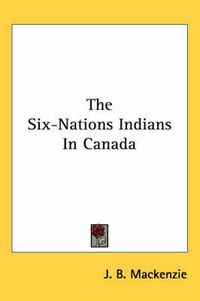 The
Six-Nations Indians
In Canada

J. B. Mackenzie